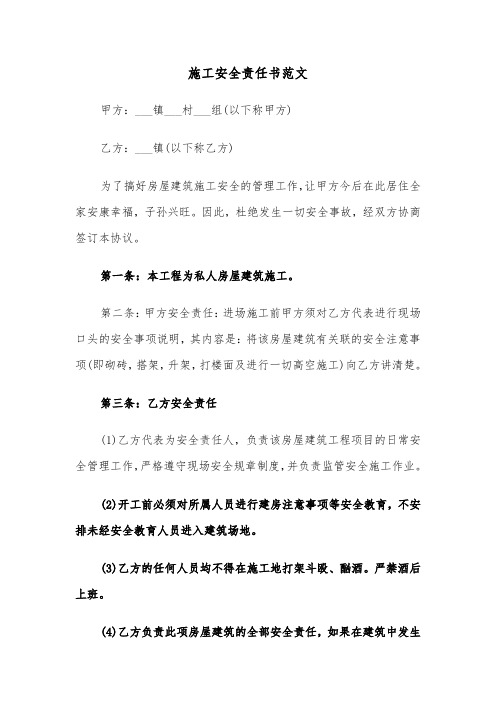 施工安全责任书范文

甲方：___镇___村___组(以下称甲方)

乙方：___镇(以下称乙方)

为了搞好房屋建筑施工安全的管理工作，让甲方今后在此居住全家安康幸福，子孙兴旺。因此，杜绝发生一切安全事故，经双方协商签订本协议。

第一条：本工程为私人房屋建筑施工。

第二条：甲方安全责任：进场施工前甲方须对乙方代表进行现场口头的安全事项说明，其内容是：将该房屋建筑有关联的安全注意事项(即砌砖，搭架，升架，打楼面及进行一切高空施工)向乙方讲清楚。

第三条：乙方安全责任

(1)乙方代表为安全责任人，负责该房屋建筑工程项目的日常安全管理工作，严格遵守现场安全规章制度，并负责监管安全施工作业。

(2)开工前必须对所属人员进行建房注意事项等安全教育，不安排未经安全教育人员进入建筑场地。

(3)乙方的任何人员均不得在施工地打架斗殴、酗酒。严禁酒后上班。

(4)乙方负责此项房屋建筑的全部安全责任，如果在建筑中发生